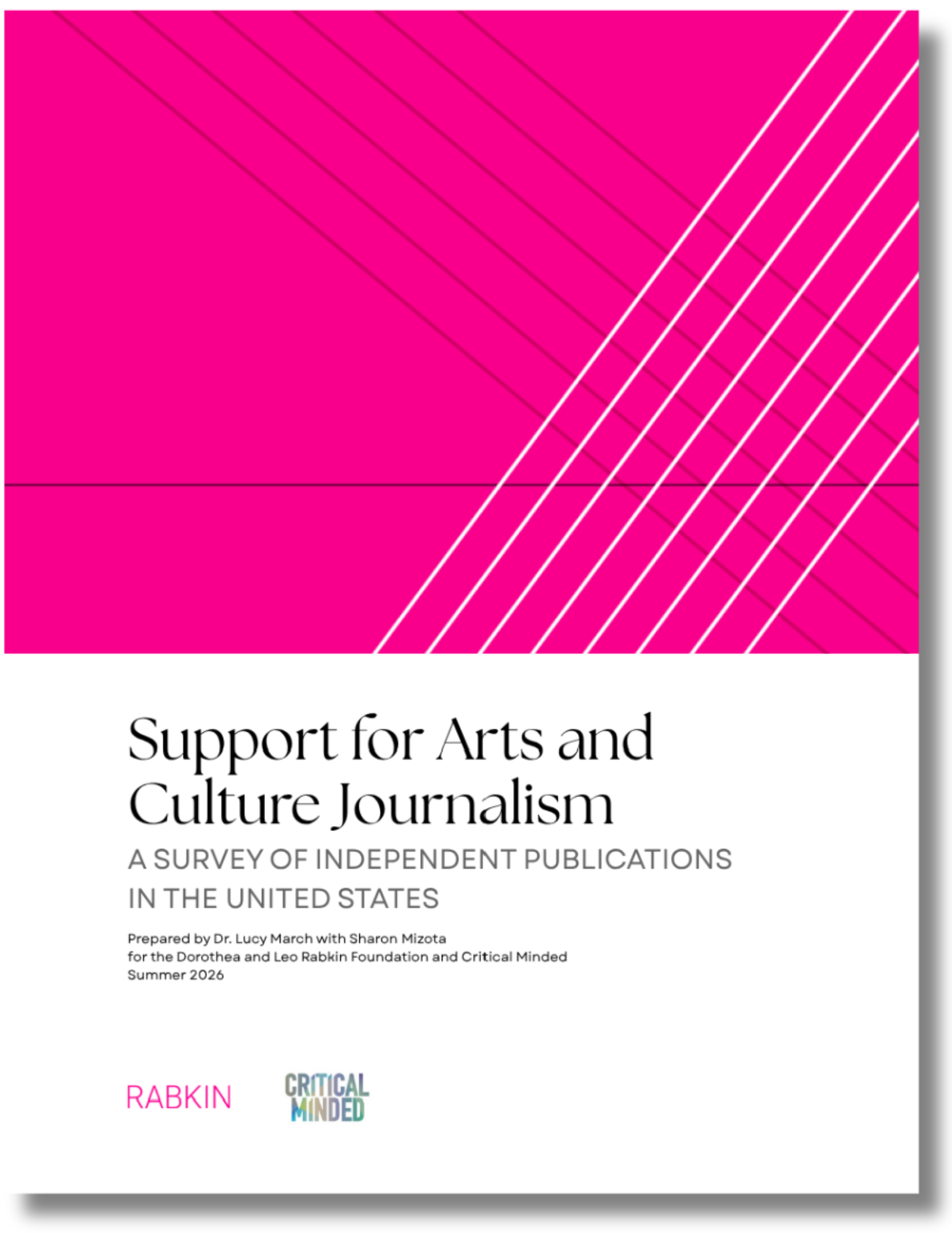 Support for Arts and Culture Journalism

A SURVEY OF INDEPENDENT PUBLICATIONS IN THE UNITED STATES

Prepared by Dr. Lucy March with Sharon Mizota
for the Dorothea and Leo Rabkin Foundation and Critical Minded
Summer 2026

RABKIN

CRITICAL MINDED